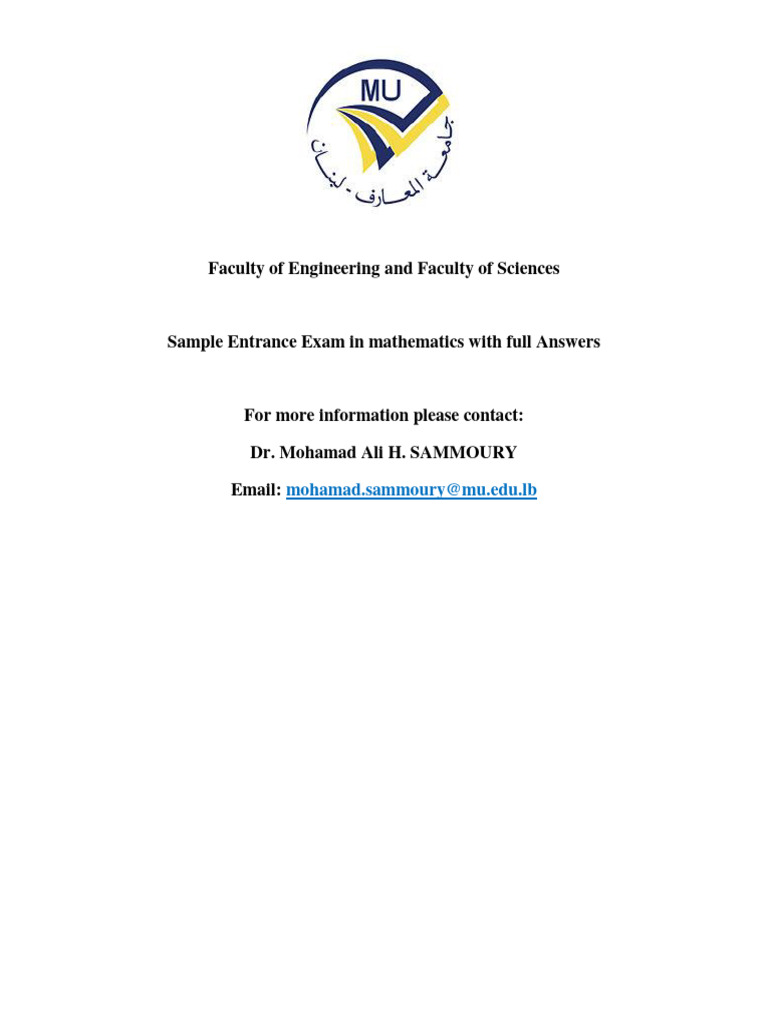 MU
جامعة المعارف - لبنان

Faculty of Engineering and Faculty of Sciences

Sample Entrance Exam in mathematics with full Answers

For more information please contact:

Dr. Mohamad Ali H. SAMMOURY

Email: mohamad.sammoury@mu.edu.lb